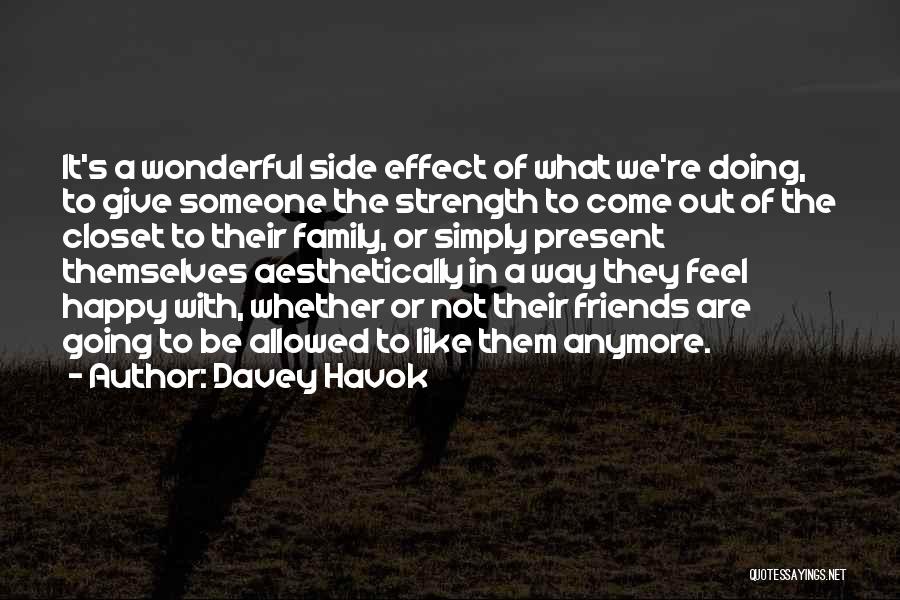 It's a wonderful side effect of what we're doing, to give someone the strength to come out of the closet to their family, or simply present themselves aesthetically in a way they feel happy with, whether or not their friends are going to be allowed to like them anymore.
- Author: Davey Havok

QUOTESSAYINGS.NET